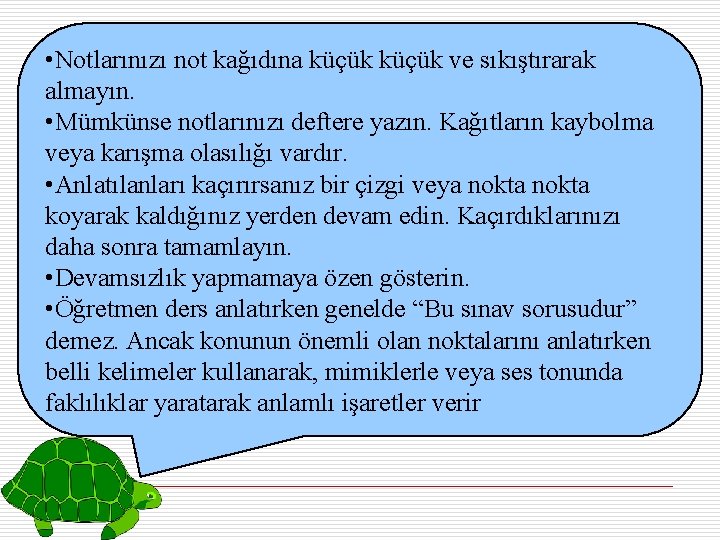 •Notlarınızı not kağıdına küçük küçük ve sıkıştırarak almayın.
•Mümkünse notlarınızı deftere yazın. Kağıtların kaybolma veya karışma olasılığı vardır.
•Anlatılanları kaçırırsanız bir çizgi veya nokta nokta koyarak kaldığınız yerden devam edin. Kaçırdıklarınızı daha sonra tamamlayın.
•Devamsızlık yapmamaya özen gösterin.
•Öğretmen ders anlatırken genelde “Bu sınav sorusudur” demez. Ancak konunun önemli olan noktalarını anlatırken belli kelimeler kullanarak, mimiklerle veya ses tonunda faklılıklar yaratarak anlamlı işaretler verir